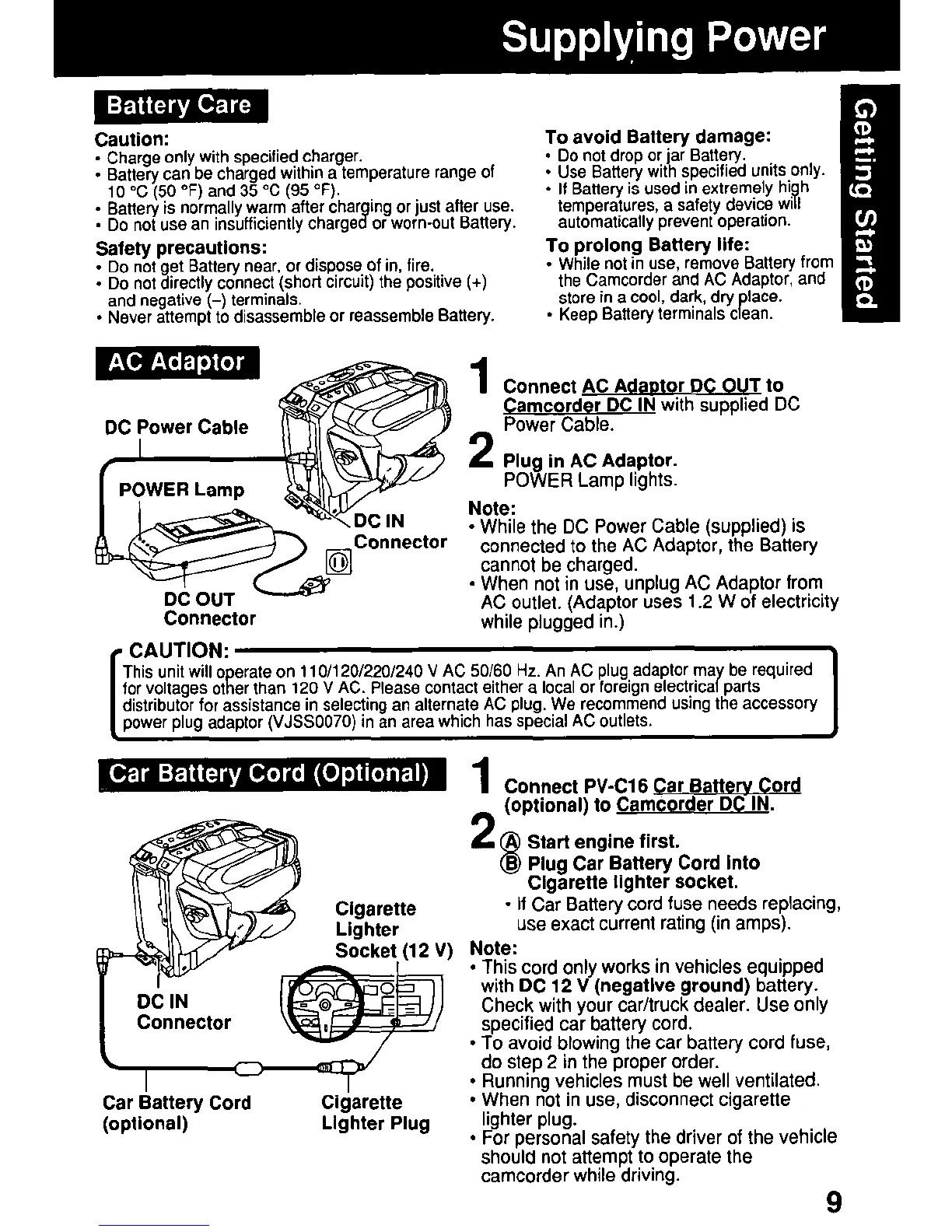 Supplying Power

Getting Started

Battery Care

Caution:
• Charge only with specified charger.
• Battery can be charged within a temperature range of 10 °C (50 °F) and 35 °C (95 °F).
• Battery is normally warm after charging or just after use.
• Do not use an insufficiently charged or worn-out Battery.

Safety precautions:
• Do not get Battery near, or dispose of in, fire.
• Do not directly connect (short circuit) the positive (+) and negative (–) terminals.
• Never attempt to disassemble or reassemble Battery.

To avoid Battery damage:
• Do not drop or jar Battery.
• Use Battery with specified units only.
• If Battery is used in extremely high temperatures, a safety device will automatically prevent operation.

To prolong Battery life:
• While not in use, remove Battery from the Camcorder and AC Adaptor, and store in a cool, dark, dry place.
• Keep Battery terminals clean.

AC Adaptor

DC Power Cable
POWER Lamp
DC IN Connector
DC OUT Connector

1 Connect AC Adaptor DC OUT to Camcorder DC IN with supplied DC Power Cable.

2 Plug in AC Adaptor.
POWER Lamp lights.

Note:
• While the DC Power Cable (supplied) is connected to the AC Adaptor, the Battery cannot be charged.
• When not in use, unplug AC Adaptor from AC outlet. (Adaptor uses 1.2 W of electricity while plugged in.)

CAUTION:
This unit will operate on 110/120/220/240 V AC 50/60 Hz. An AC plug adaptor may be required for voltages other than 120 V AC. Please contact either a local or foreign electrical parts distributor for assistance in selecting an alternate AC plug. We recommend using the accessory power plug adaptor (VJSS0070) in an area which has special AC outlets.

Car Battery Cord (Optional)

Cigarette Lighter Socket (12 V)
DC IN Connector
Car Battery Cord (optional)
Cigarette Lighter Plug

1 Connect PV-C16 Car Battery Cord (optional) to Camcorder DC IN.

2 Ⓐ Start engine first.
Ⓑ Plug Car Battery Cord into Cigarette lighter socket.
• If Car Battery cord fuse needs replacing, use exact current rating (in amps).

Note:
• This cord only works in vehicles equipped with DC 12 V (negative ground) battery. Check with your car/truck dealer. Use only specified car battery cord.
• To avoid blowing the car battery cord fuse, do step 2 in the proper order.
• Running vehicles must be well ventilated.
• When not in use, disconnect cigarette lighter plug.
• For personal safety the driver of the vehicle should not attempt to operate the camcorder while driving.

9